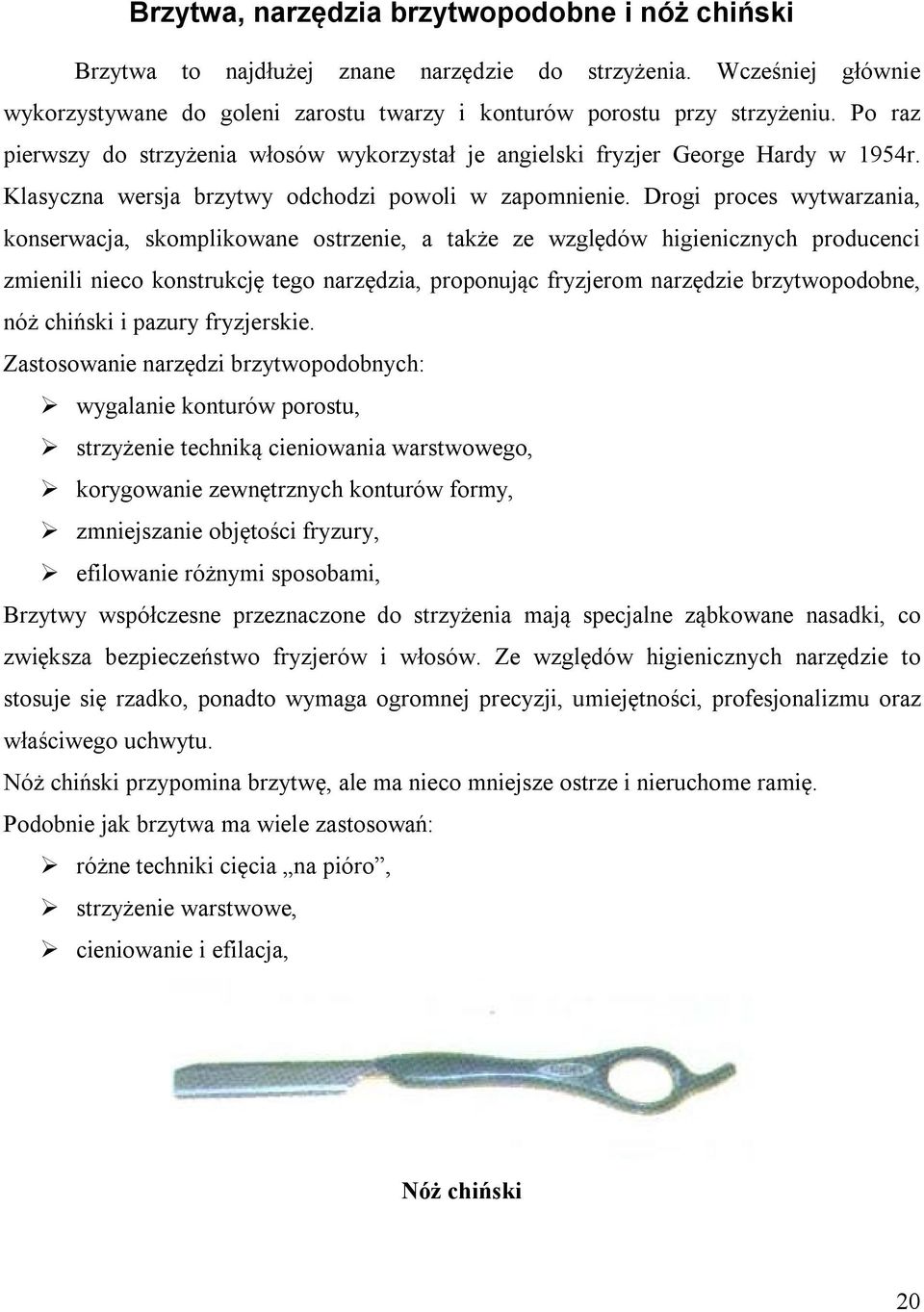 Brzytwa, narzędzia brzytwopodobne i nóż chiński

Brzytwa to najdłużej znane narzędzie do strzyżenia. Wcześniej głównie wykorzystywane do goleni zarostu twarzy i konturów porostu przy strzyżeniu. Po raz pierwszy do strzyżenia włosów wykorzystał je angielski fryzjer George Hardy w 1954r. Klasyczna wersja brzytwy odchodzi powoli w zapomnienie. Drogi proces wytwarzania, konserwacja, skomplikowane ostrzenie, a także ze względów higienicznych producenci zmienili nieco konstrukcję tego narzędzia, proponując fryzjerom narzędzie brzytwopodobne, nóż chiński i pazury fryzjerskie.

Zastosowanie narzędzi brzytwopodobnych:

➢ wygalanie konturów porostu,
➢ strzyżenie techniką cieniowania warstwowego,
➢ korygowanie zewnętrznych konturów formy,
➢ zmniejszanie objętości fryzury,
➢ efilowanie różnymi sposobami,

Brzytwy współczesne przeznaczone do strzyżenia mają specjalne ząbkowane nasadki, co zwiększa bezpieczeństwo fryzjerów i włosów. Ze względów higienicznych narzędzie to stosuje się rzadko, ponadto wymaga ogromnej precyzji, umiejętności, profesjonalizmu oraz właściwego uchwytu.

Nóż chiński przypomina brzytwę, ale ma nieco mniejsze ostrze i nieruchome ramię.

Podobnie jak brzytwa ma wiele zastosowań:

➢ różne techniki cięcia „na pióro”,
➢ strzyżenie warstwowe,
➢ cieniowanie i efilacja,

Nóż chiński

20